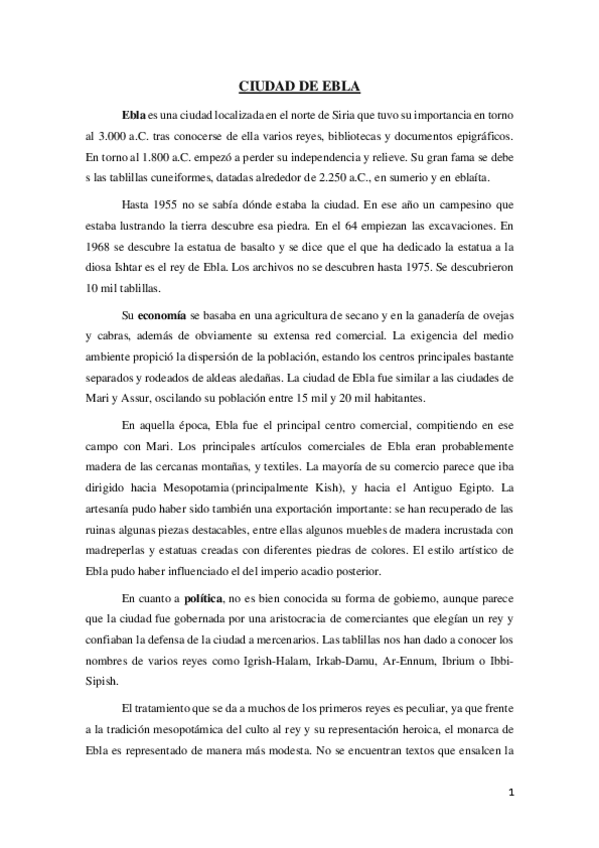 CIUDAD DE EBLA

Ebla es una ciudad localizada en el norte de Siria que tuvo su importancia en torno al 3.000 a.C. tras conocerse de ella varios reyes, bibliotecas y documentos epigráficos. En torno al 1.800 a.C. empezó a perder su independencia y relieve. Su gran fama se debe s las tablillas cuneiformes, datadas alrededor de 2.250 a.C., en sumerio y en eblaíta.

Hasta 1955 no se sabía dónde estaba la ciudad. En ese año un campesino que estaba lustrando la tierra descubre esa piedra. En el 64 empiezan las excavaciones. En 1968 se descubre la estatua de basalto y se dice que el que ha dedicado la estatua a la diosa Ishtar es el rey de Ebla. Los archivos no se descubren hasta 1975. Se descubrieron 10 mil tablillas.

Su economía se basaba en una agricultura de secano y en la ganadería de ovejas y cabras, además de obviamente su extensa red comercial. La exigencia del medio ambiente propició la dispersión de la población, estando los centros principales bastante separados y rodeados de aldeas aledañas. La ciudad de Ebla fue similar a las ciudades de Mari y Assur, oscilando su población entre 15 mil y 20 mil habitantes.

En aquella época, Ebla fue el principal centro comercial, compitiendo en ese campo con Mari. Los principales artículos comerciales de Ebla eran probablemente madera de las cercanas montañas, y textiles. La mayoría de su comercio parece que iba dirigido hacia Mesopotamia (principalmente Kish), y hacia el Antiguo Egipto. La artesanía pudo haber sido también una exportación importante: se han recuperado de las ruinas algunas piezas destacables, entre ellas algunos muebles de madera incrustada con madreperlas y estatuas creadas con diferentes piedras de colores. El estilo artístico de Ebla pudo haber influenciado el del imperio acadio posterior.

En cuanto a política, no es bien conocida su forma de gobierno, aunque parece que la ciudad fue gobernada por una aristocracia de comerciantes que elegían un rey y confiaban la defensa de la ciudad a mercenarios. Las tablillas nos han dado a conocer los nombres de varios reyes como Igrish-Halam, Irkab-Damu, Ar-Ennum, Ibrium o Ibbi-Sipish.

El tratamiento que se da a muchos de los primeros reyes es peculiar, ya que frente a la tradición mesopotámica del culto al rey y su representación heroica, el monarca de Ebla es representado de manera más modesta. No se encuentran textos que ensalcen la

1